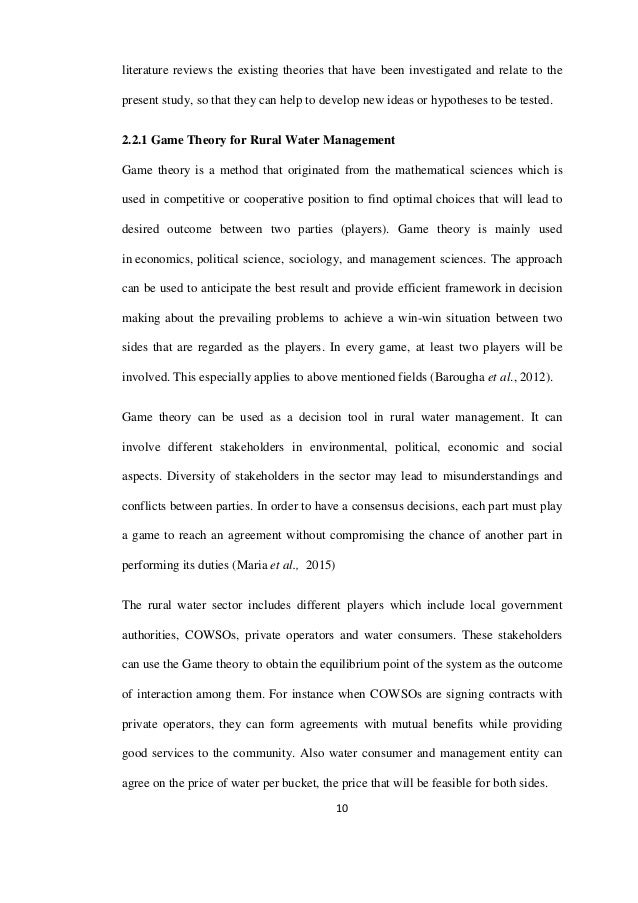 literature reviews the existing theories that have been investigated and relate to the present study, so that they can help to develop new ideas or hypotheses to be tested.

2.2.1 Game Theory for Rural Water Management

Game theory is a method that originated from the mathematical sciences which is used in competitive or cooperative position to find optimal choices that will lead to desired outcome between two parties (players). Game theory is mainly used in economics, political science, sociology, and management sciences. The approach can be used to anticipate the best result and provide efficient framework in decision making about the prevailing problems to achieve a win-win situation between two sides that are regarded as the players. In every game, at least two players will be involved. This especially applies to above mentioned fields (Barougha et al., 2012).

Game theory can be used as a decision tool in rural water management. It can involve different stakeholders in environmental, political, economic and social aspects. Diversity of stakeholders in the sector may lead to misunderstandings and conflicts between parties. In order to have a consensus decisions, each part must play a game to reach an agreement without compromising the chance of another part in performing its duties (Maria et al., 2015)

The rural water sector includes different players which include local government authorities, COWSOs, private operators and water consumers. These stakeholders can use the Game theory to obtain the equilibrium point of the system as the outcome of interaction among them. For instance when COWSOs are signing contracts with private operators, they can form agreements with mutual benefits while providing good services to the community. Also water consumer and management entity can agree on the price of water per bucket, the price that will be feasible for both sides.

10